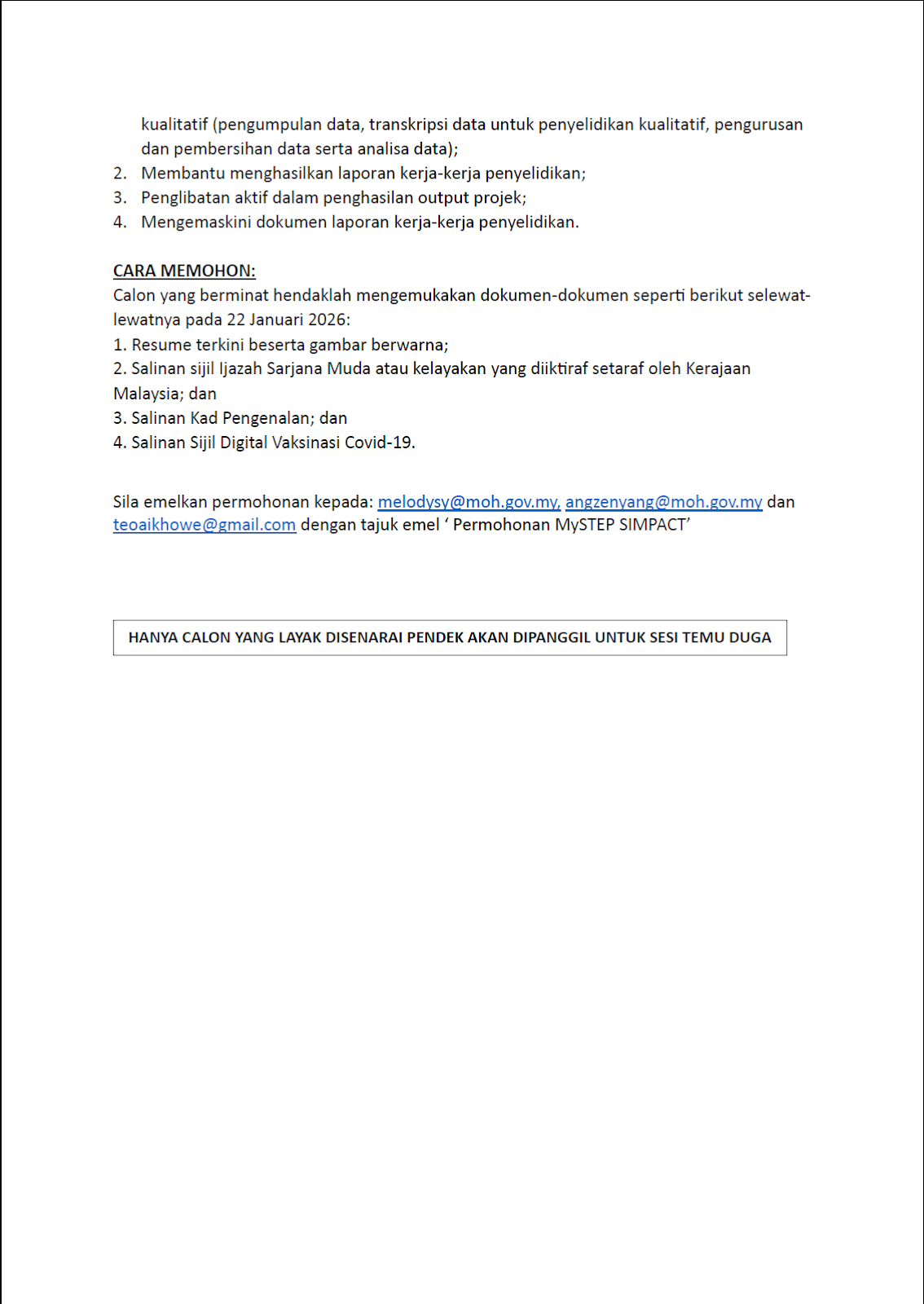 kualitatif (pengumpulan data, transkripsi data untuk penyelidikan kualitatif, pengurusan dan pembersihan data serta analisa data);
2. Membantu menghasilkan laporan kerja-kerja penyelidikan;
3. Penglibatan aktif dalam penghasilan output projek;
4. Mengemaskini dokumen laporan kerja-kerja penyelidikan.

CARA MEMOHON:
Calon yang berminat hendaklah mengemukakan dokumen-dokumen seperti berikut selewat-lewatnya pada 22 Januari 2026:
1. Resume terkini beserta gambar berwarna;
2. Salinan sijil Ijazah Sarjana Muda atau kelayakan yang diiktiraf setaraf oleh Kerajaan Malaysia; dan
3. Salinan Kad Pengenalan; dan
4. Salinan Sijil Digital Vaksinasi Covid-19.

Sila emelkan permohonan kepada: melodysy@moh.gov.my, angzenyang@moh.gov.my dan teoaikhowe@gmail.com dengan tajuk emel ‘ Permohonan MySTEP SIMPACT’

HANYA CALON YANG LAYAK DISENARAI PENDEK AKAN DIPANGGIL UNTUK SESI TEMU DUGA